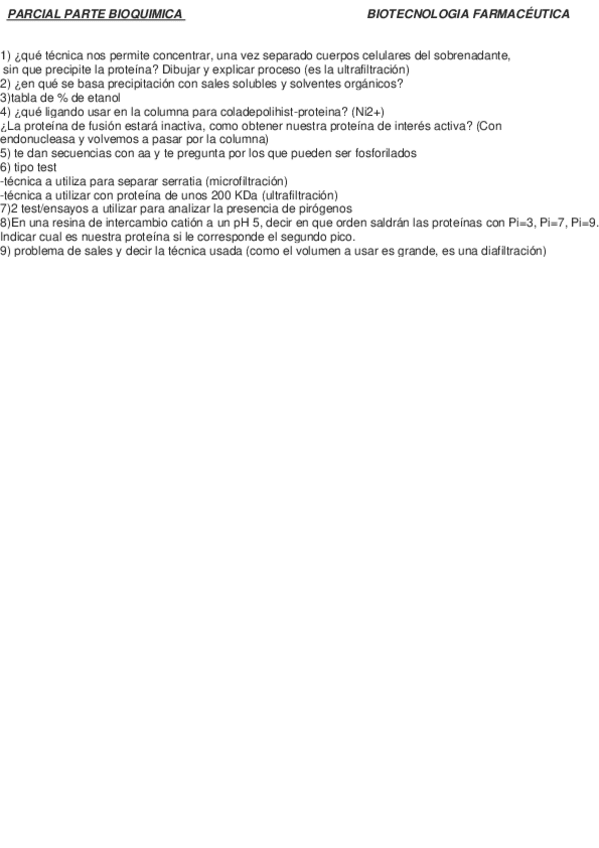 PARCIAL PARTE BIOQUIMICA BIOTECNOLOGIA FARMACÉUTICA

1) ¿qué técnica nos permite concentrar, una vez separado cuerpos celulares del sobrenadante, sin que precipite la proteína? Dibujar y explicar proceso (es la ultrafiltración)
2) ¿en qué se basa precipitación con sales solubles y solventes orgánicos?
3)tabla de % de etanol
4) ¿qué ligando usar en la columna para coladepolihist-proteina? (Ni2+)
¿La proteína de fusión estará inactiva, como obtener nuestra proteína de interés activa? (Con endonucleasa y volvemos a pasar por la columna)
5) te dan secuencias con aa y te pregunta por los que pueden ser fosforilados
6) tipo test
-técnica a utiliza para separar serratia (microfiltración)
-técnica a utilizar con proteína de unos 200 KDa (ultrafiltración)
7)2 test/ensayos a utilizar para analizar la presencia de pirógenos
8)En una resina de intercambio catión a un pH 5, decir en que orden saldrán las proteínas con Pi=3, Pi=7, Pi=9. Indicar cual es nuestra proteína si le corresponde el segundo pico.
9) problema de sales y decir la técnica usada (como el volumen a usar es grande, es una diafiltración)